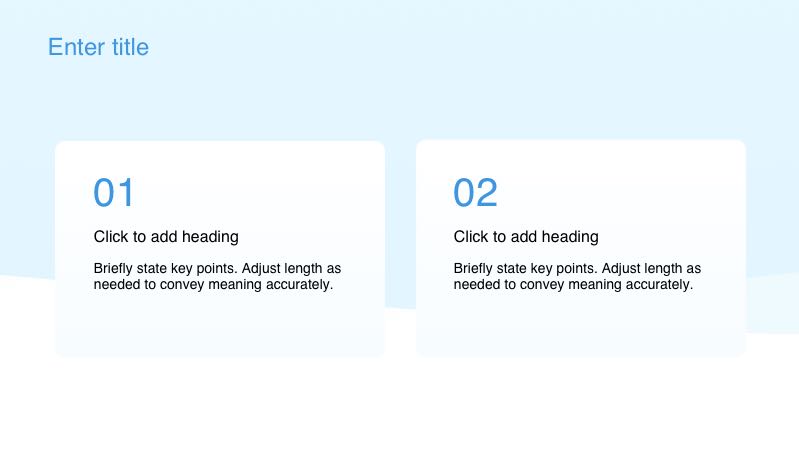 Enter title

01

Click to add heading

Briefly state key points. Adjust length as needed to convey meaning accurately.

02

Click to add heading

Briefly state key points. Adjust length as needed to convey meaning accurately.